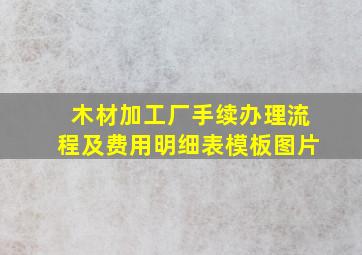 木材加工厂手续办理流程及费用明细表模板图片